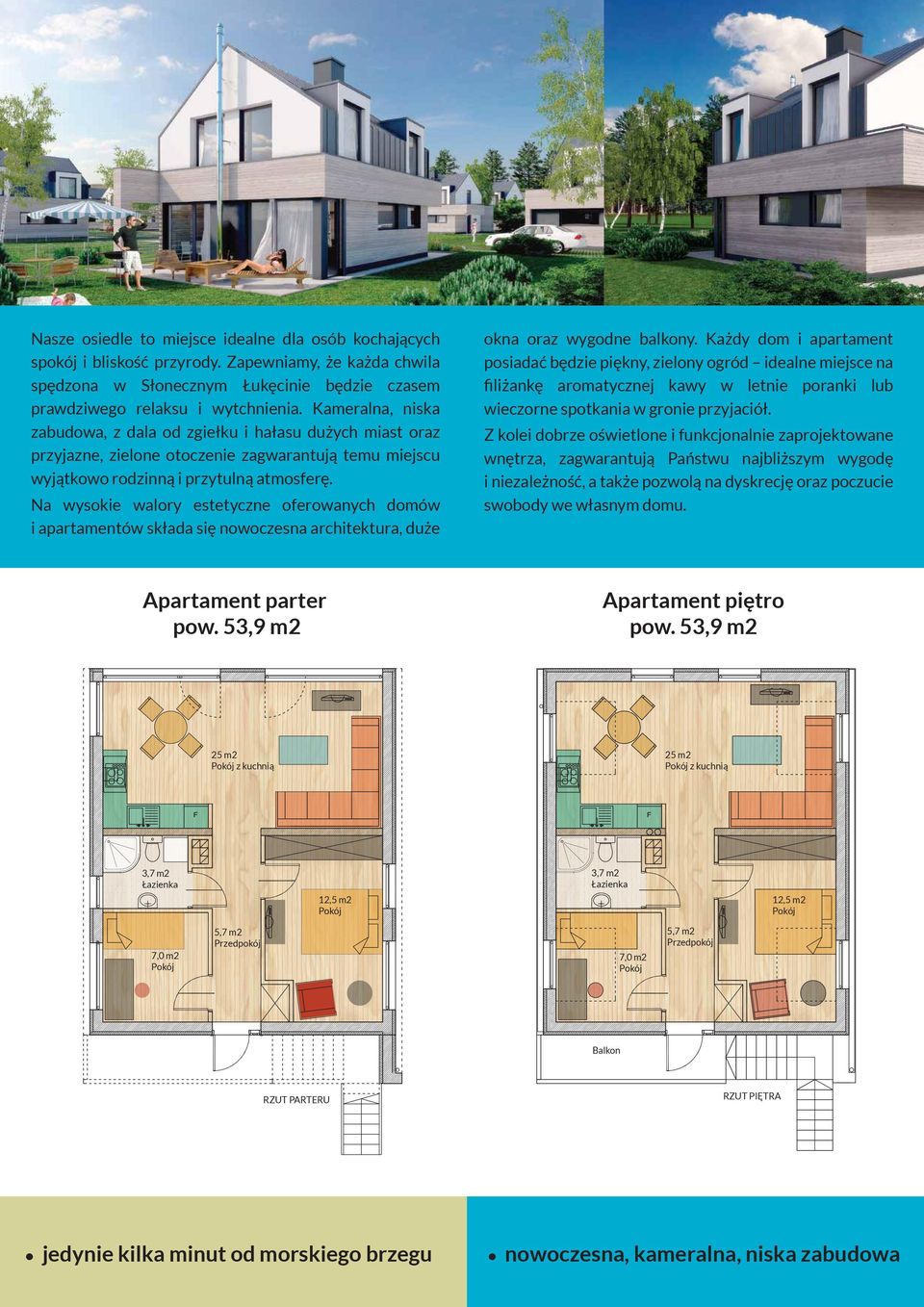 Nasze osiedle to miejsce idealne dla osób kochających spokój i bliskość przyrody. Zapewniamy, że każda chwila spędzona w Słonecznym Łukęcinie będzie czasem prawdziwego relaksu i wytchnienia. Kameralna, niska zabudowa, z dala od zgiełku i hałasu dużych miast oraz przyjazne, zielone otoczenie zagwarantują temu miejscu wyjątkowo rodzinną i przytulną atmosferę.

Na wysokie walory estetyczne oferowanych domów i apartamentów składa się nowoczesna architektura, duże okna oraz wygodne balkony. Każdy dom i apartament posiadać będzie piękny, zielony ogród – idealne miejsce na filiżankę aromatycznej kawy w letnie poranki lub wieczorne spotkania w gronie przyjaciół.

Z kolei dobrze oświetlone i funkcjonalnie zaprojektowane wnętrza, zagwarantują Państwu najbliższym wygodę i niezależność, a także pozwolą na dyskrecję oraz poczucie swobody we własnym domu.

Apartament parter
pow. 53,9 m2

25 m2
Pokój z kuchnią
F
3,7 m2
Łazienka
12,5 m2
Pokój
5,7 m2
Przedpokój
7,0 m2
Pokój
RZUT PARTERU

Apartament piętro
pow. 53,9 m2

25 m2
Pokój z kuchnią
F
3,7 m2
Łazienka
12,5 m2
Pokój
5,7 m2
Przedpokój
7,0 m2
Pokój
Balkon
RZUT PIĘTRA

• jedynie kilka minut od morskiego brzegu

• nowoczesna, kameralna, niska zabudowa